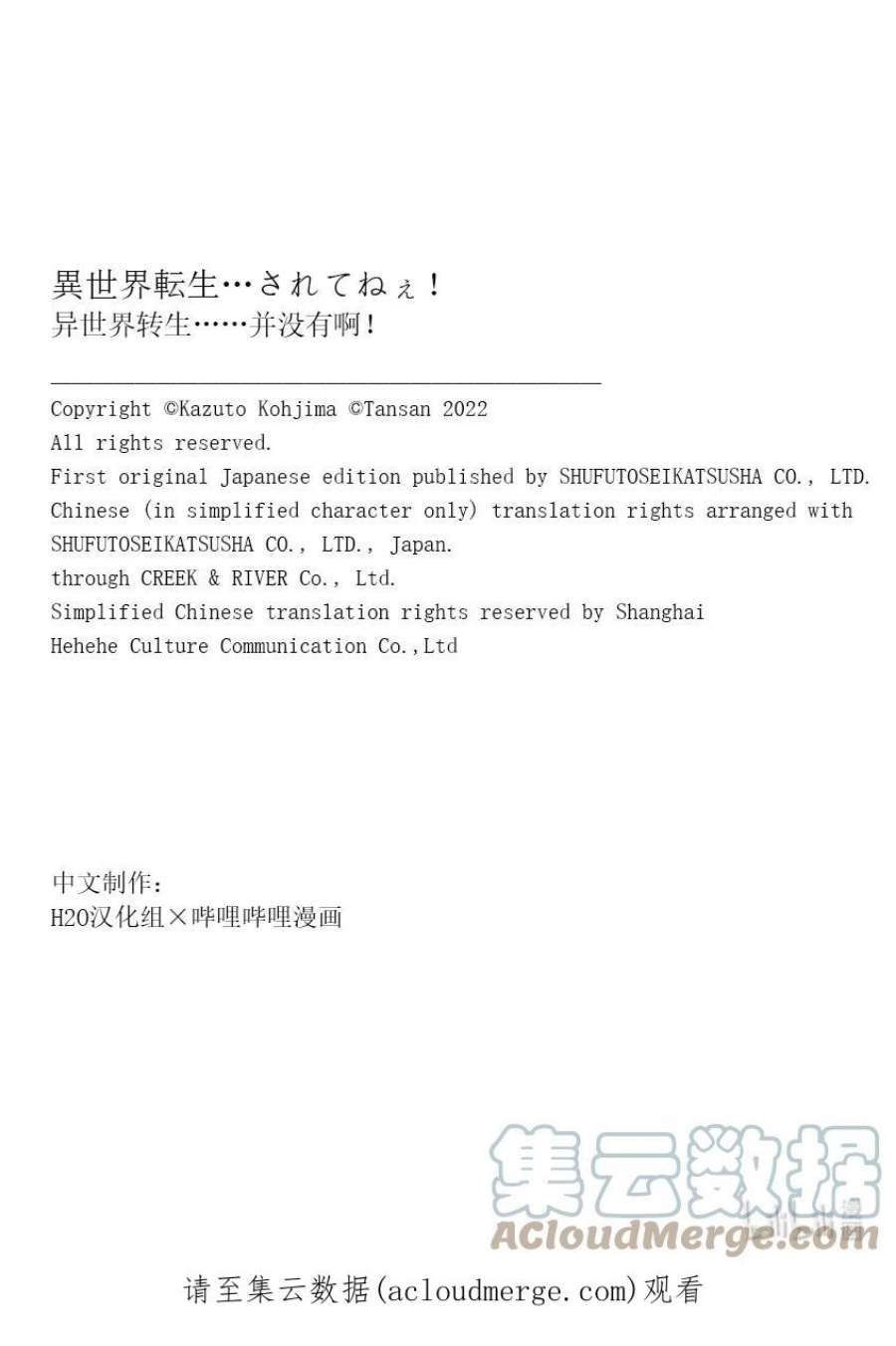 異世界転生…されてねぇ!
异世界转生……并没有啊!

Copyright ©Kazuto Kohjima ©Tansan 2022
All rights reserved.
First original Japanese edition published by SHUFUTOSEIKATSUSHA CO., LTD.
Chinese (in simplified character only) translation rights arranged with SHUFUTOSEIKATSUSHA CO., LTD., Japan.
through CREEK & RIVER Co., Ltd.
Simplified Chinese translation rights reserved by Shanghai Hehehe Culture Communication Co.,Ltd

中文制作:
H2O汉化组×哔哩哔哩漫画

请至集云数据(acloudmerge.com)观看

集云数据
ACloudMerge.com